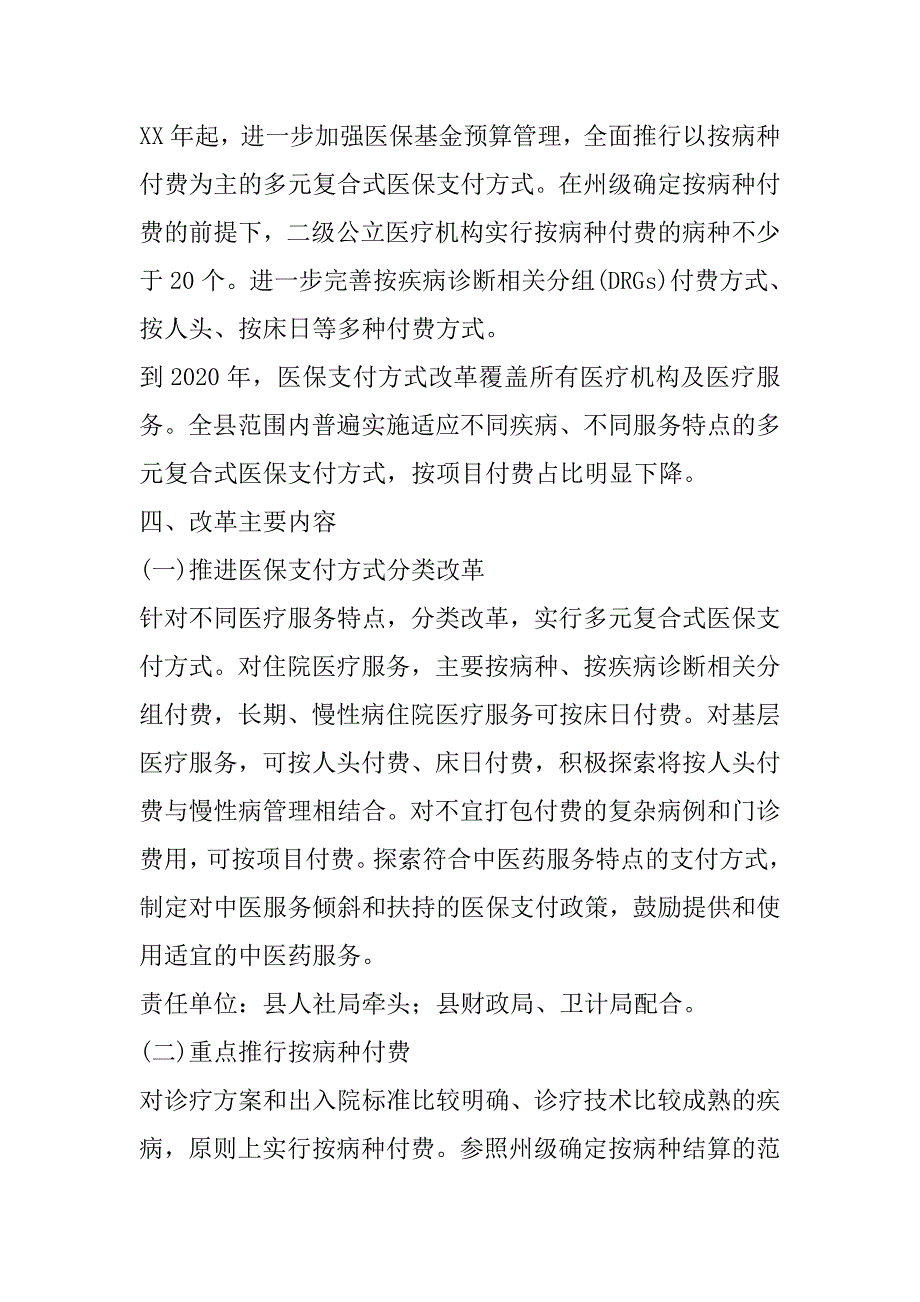 XX 年起，进一步加强医保基金预算管理，全面推行以按病种付费为主的多元复合式医保支付方式。在州级确定按病种付费的前提下，二级公立医疗机构实行按病种付费的病种不少于 20 个。进一步完善按疾病诊断相关分组(DRGs)付费方式、按人头、按床日等多种付费方式。

到 2020 年，医保支付方式改革覆盖所有医疗机构及医疗服务。全县范围内普遍实施适应不同疾病、不同服务特点的多元复合式医保支付方式，按项目付费占比明显下降。

四、改革主要内容

(一)推进医保支付方式分类改革

针对不同医疗服务特点，分类改革，实行多元复合式医保支付方式。对住院医疗服务，主要按病种、按疾病诊断相关分组付费，长期、慢性病住院医疗服务可按床日付费。对基层医疗服务，可按人头付费、床日付费，积极探索将按人头付费与慢性病管理相结合。对不宜打包付费的复杂病例和门诊费用，可按项目付费。探索符合中医药服务特点的支付方式，制定对中医服务倾斜和扶持的医保支付政策，鼓励提供和使用适宜的中医药服务。

责任单位：县人社局牵头；县财政局、卫计局配合。

(二)重点推行按病种付费

对诊疗方案和出入院标准比较明确、诊疗技术比较成熟的疾病，原则上实行按病种付费。参照州级确定按病种结算的范